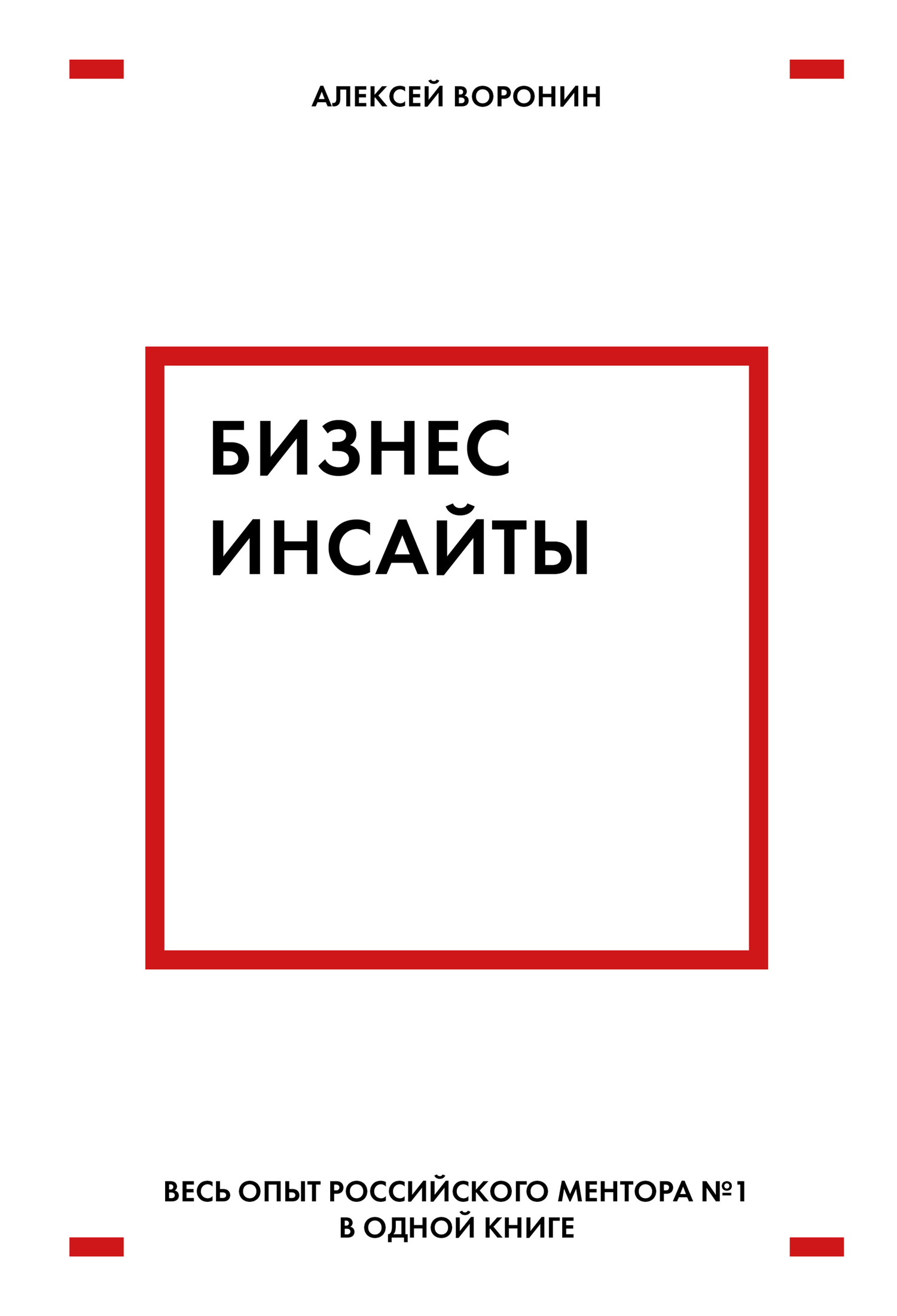 АЛЕКСЕЙ ВОРОНИН

БИЗНЕС ИНСАЙТЫ

ВЕСЬ ОПЫТ РОССИЙСКОГО МЕНТОРА №1 В ОДНОЙ КНИГЕ